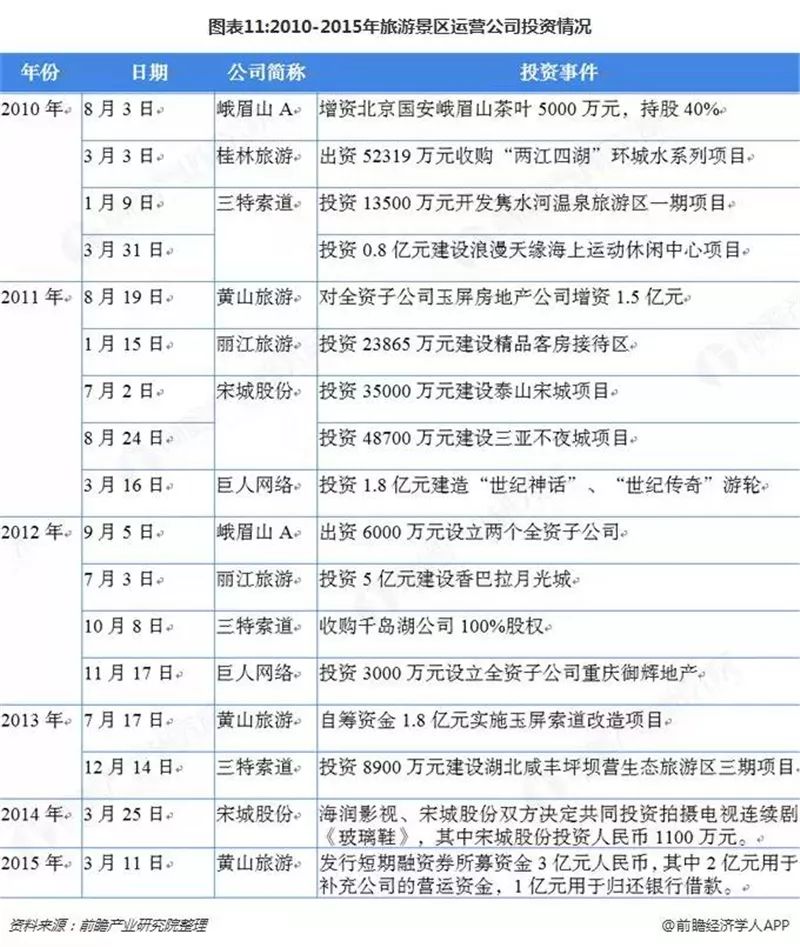 图表11:2010-2015年旅游景区运营公司投资情况

| 年份 | 日期 | 公司简称 | 投资事件 |
|---|---|---|---|
| 2010 年 | 8 月 3 日 | 峨眉山 A | 增资北京国安峨眉山茶叶 5000 万元，持股 40% |
| | 3 月 3 日 | 桂林旅游 | 出资 52319 万元收购“两江四湖”环城水系列项目 |
| | 1 月 9 日 | 三特索道 | 投资 13500 万元开发隽水河温泉旅游区一期项目 |
| | 3 月 31 日 | | 投资 0.8 亿元建设浪漫天缘海上运动休闲中心项目 |
| 2011 年 | 8 月 19 日 | 黄山旅游 | 对全资子公司玉屏房地产公司增资 1.5 亿元 |
| | 1 月 15 日 | 丽江旅游 | 投资 23865 万元建设精品客房接待区 |
| | 7 月 2 日 | 宋城股份 | 投资 35000 万元建设泰山宋城项目 |
| | 8 月 24 日 | | 投资 48700 万元建设三亚不夜城项目 |
| | 3 月 16 日 | 巨人网络 | 投资 1.8 亿元建造“世纪神话”、“世纪传奇”游轮 |
| 2012 年 | 9 月 5 日 | 峨眉山 A | 出资 6000 万元设立两个全资子公司 |
| | 7 月 3 日 | 丽江旅游 | 投资 5 亿元建设香巴拉月光城 |
| | 10 月 8 日 | 三特索道 | 收购千岛湖公司 100%股权 |
| | 11 月 17 日 | 巨人网络 | 投资 3000 万元设立全资子公司重庆御辉地产 |
| 2013 年 | 7 月 17 日 | 黄山旅游 | 自筹资金 1.8 亿元实施玉屏索道改造项目 |
| | 12 月 14 日 | 三特索道 | 投资 8900 万元建设湖北咸丰坪坝营生态旅游区三期项目 |
| 2014 年 | 3 月 25 日 | 宋城股份 | 海润影视、宋城股份双方决定共同投资拍摄电视连续剧《玻璃鞋》，其中宋城股份投资人民币 1100 万元。 |
| 2015 年 | 3 月 11 日 | 黄山旅游 | 发行短期融资券所募资金 3 亿元人民币，其中 2 亿元用于补充公司的营运资金，1 亿元用于归还银行借款。 |

资料来源：前瞻产业研究院整理

@前瞻经济学人APP